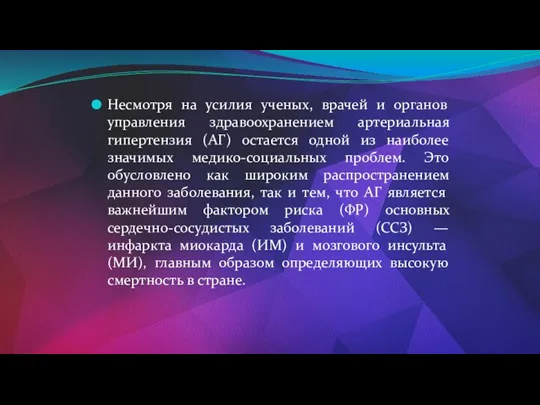 Несмотря на усилия ученых, врачей и органов управления здравоохранением артериальная гипертензия (АГ) остается одной из наиболее значимых медико-социальных проблем. Это обусловлено как широким распространением данного заболевания, так и тем, что АГ является важнейшим фактором риска (ФР) основных сердечно-сосудистых заболеваний (ССЗ) — инфаркта миокарда (ИМ) и мозгового инсульта (МИ), главным образом определяющих высокую смертность в стране.